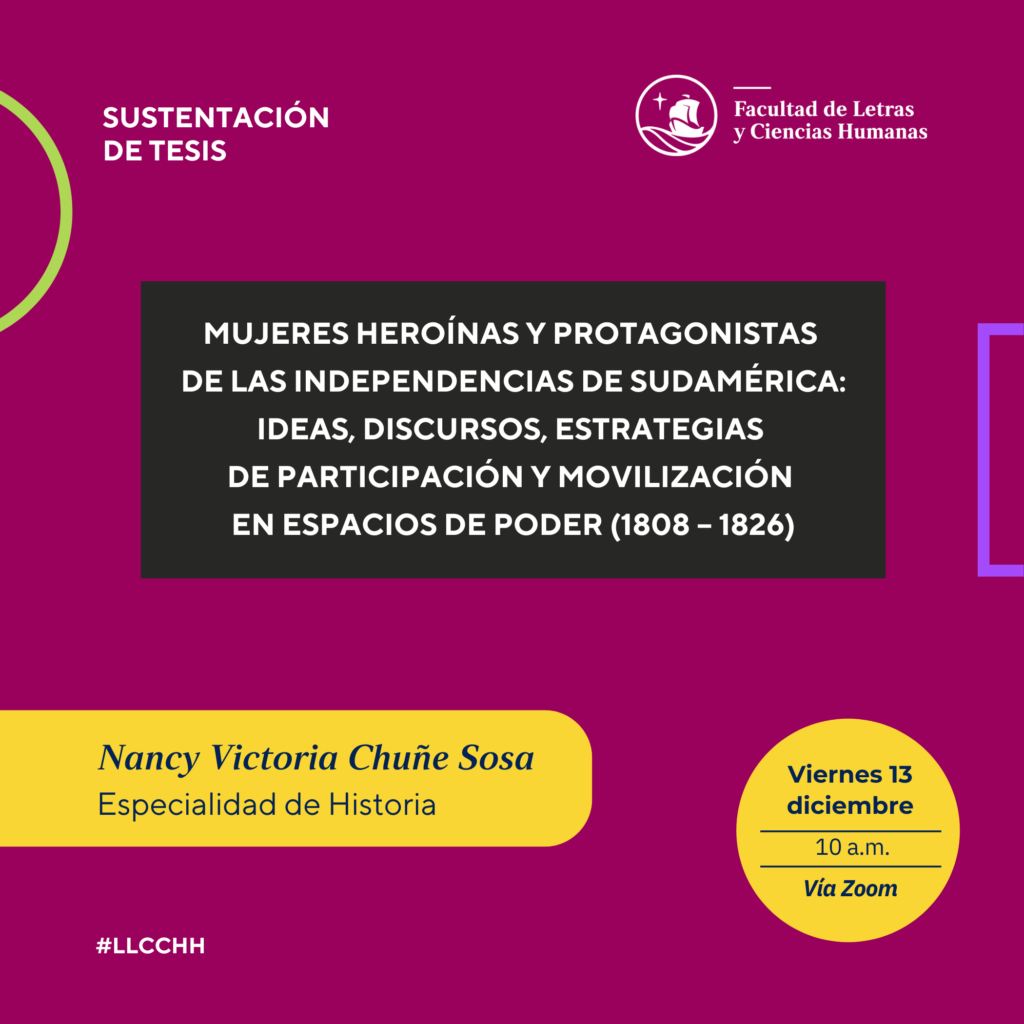 SUSTENTACIÓN DE TESIS

Facultad de Letras y Ciencias Humanas

MUJERES HEROÍNAS Y PROTAGONISTAS DE LAS INDEPENDENCIAS DE SUDAMÉRICA: IDEAS, DISCURSOS, ESTRATEGIAS DE PARTICIPACIÓN Y MOVILIZACIÓN EN ESPACIOS DE PODER (1808 – 1826)

Nancy Victoria Chuñe Sosa
Especialidad de Historia

Viernes 13 diciembre
10 a.m.
Vía Zoom

#LLCCHH